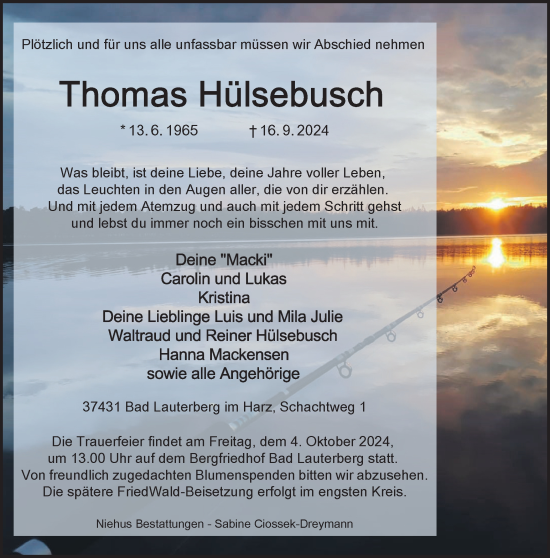 Plötzlich und für uns alle unfassbar müssen wir Abschied nehmen

Thomas Hülsebusch

* 13. 6. 1965 † 16. 9. 2024

Was bleibt, ist deine Liebe, deine Jahre voller Leben, das Leuchten in den Augen aller, die von dir erzählen. Und mit jedem Atemzug und auch mit jedem Schritt gehst und lebst du immer noch ein bisschen mit uns mit.

Deine "Macki"
Carolin und Lukas
Kristina
Deine Lieblinge Luis und Mila Julie
Waltraud und Reiner Hülsebusch
Hanna Mackensen
sowie alle Angehörige

37431 Bad Lauterberg im Harz, Schachtweg 1

Die Trauerfeier findet am Freitag, dem 4. Oktober 2024, um 13.00 Uhr auf dem Bergfriedhof Bad Lauterberg statt. Von freundlich zugedachten Blumenspenden bitten wir abzusehen. Die spätere FriedWald-Beisetzung erfolgt im engsten Kreis.

Niehus Bestattungen - Sabine Ciossek-Dreymann